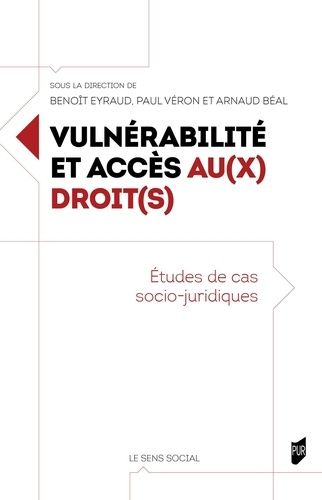 SOUS LA DIRECTION DE
BENOÎT EYRAUD, PAUL VÉRON ET ARNAUD BÉAL

VULNÉRABILITÉ ET ACCÈS AU(X) DROIT(S)

Études de cas socio-juridiques

LE SENS SOCIAL

PUR